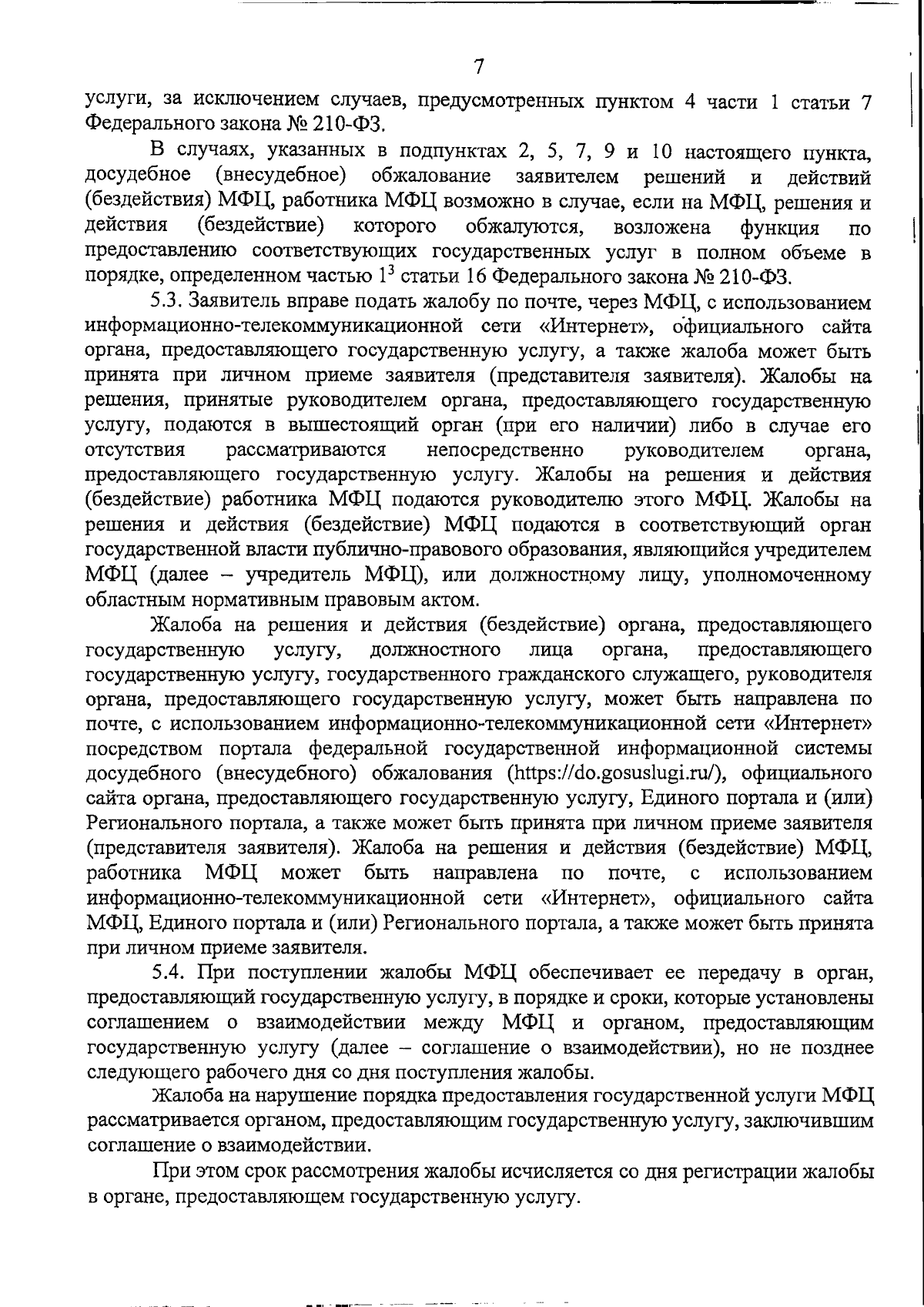 7

услуги, за исключением случаев, предусмотренных пунктом 4 части 1 статьи 7 Федерального закона № 210-ФЗ.

В случаях, указанных в подпунктах 2, 5, 7, 9 и 10 настоящего пункта, досудебное (внесудебное) обжалование заявителем решений и действий (бездействия) МФЦ, работника МФЦ возможно в случае, если на МФЦ, решения и действия (бездействие) которого обжалуются, возложена функция по предоставлению соответствующих государственных услуг в полном объеме в порядке, определенном частью $1^3$ статьи 16 Федерального закона № 210-ФЗ.

5.3. Заявитель вправе подать жалобу по почте, через МФЦ, с использованием информационно-телекоммуникационной сети «Интернет», официального сайта органа, предоставляющего государственную услугу, а также жалоба может быть принята при личном приеме заявителя (представителя заявителя). Жалобы на решения, принятые руководителем органа, предоставляющего государственную услугу, подаются в вышестоящий орган (при его наличии) либо в случае его отсутствия рассматриваются непосредственно руководителем органа, предоставляющего государственную услугу. Жалобы на решения и действия (бездействие) работника МФЦ подаются руководителю этого МФЦ. Жалобы на решения и действия (бездействие) МФЦ подаются в соответствующий орган государственной власти публично-правового образования, являющийся учредителем МФЦ (далее – учредитель МФЦ), или должностному лицу, уполномоченному областным нормативным правовым актом.

Жалоба на решения и действия (бездействие) органа, предоставляющего государственную услугу, должностного лица органа, предоставляющего государственную услугу, государственного гражданского служащего, руководителя органа, предоставляющего государственную услугу, может быть направлена по почте, с использованием информационно-телекоммуникационной сети «Интернет» посредством портала федеральной государственной информационной системы досудебного (внесудебного) обжалования (https://do.gosuslugi.ru/), официального сайта органа, предоставляющего государственную услугу, Единого портала и (или) Регионального портала, а также может быть принята при личном приеме заявителя (представителя заявителя). Жалоба на решения и действия (бездействие) МФЦ, работника МФЦ может быть направлена по почте, с использованием информационно-телекоммуникационной сети «Интернет», официального сайта МФЦ, Единого портала и (или) Регионального портала, а также может быть принята при личном приеме заявителя.

5.4. При поступлении жалобы МФЦ обеспечивает ее передачу в орган, предоставляющий государственную услугу, в порядке и сроки, которые установлены соглашением о взаимодействии между МФЦ и органом, предоставляющим государственную услугу (далее – соглашение о взаимодействии), но не позднее следующего рабочего дня со дня поступления жалобы.

Жалоба на нарушение порядка предоставления государственной услуги МФЦ рассматривается органом, предоставляющим государственную услугу, заключившим соглашение о взаимодействии.

При этом срок рассмотрения жалобы исчисляется со дня регистрации жалобы в органе, предоставляющем государственную услугу.